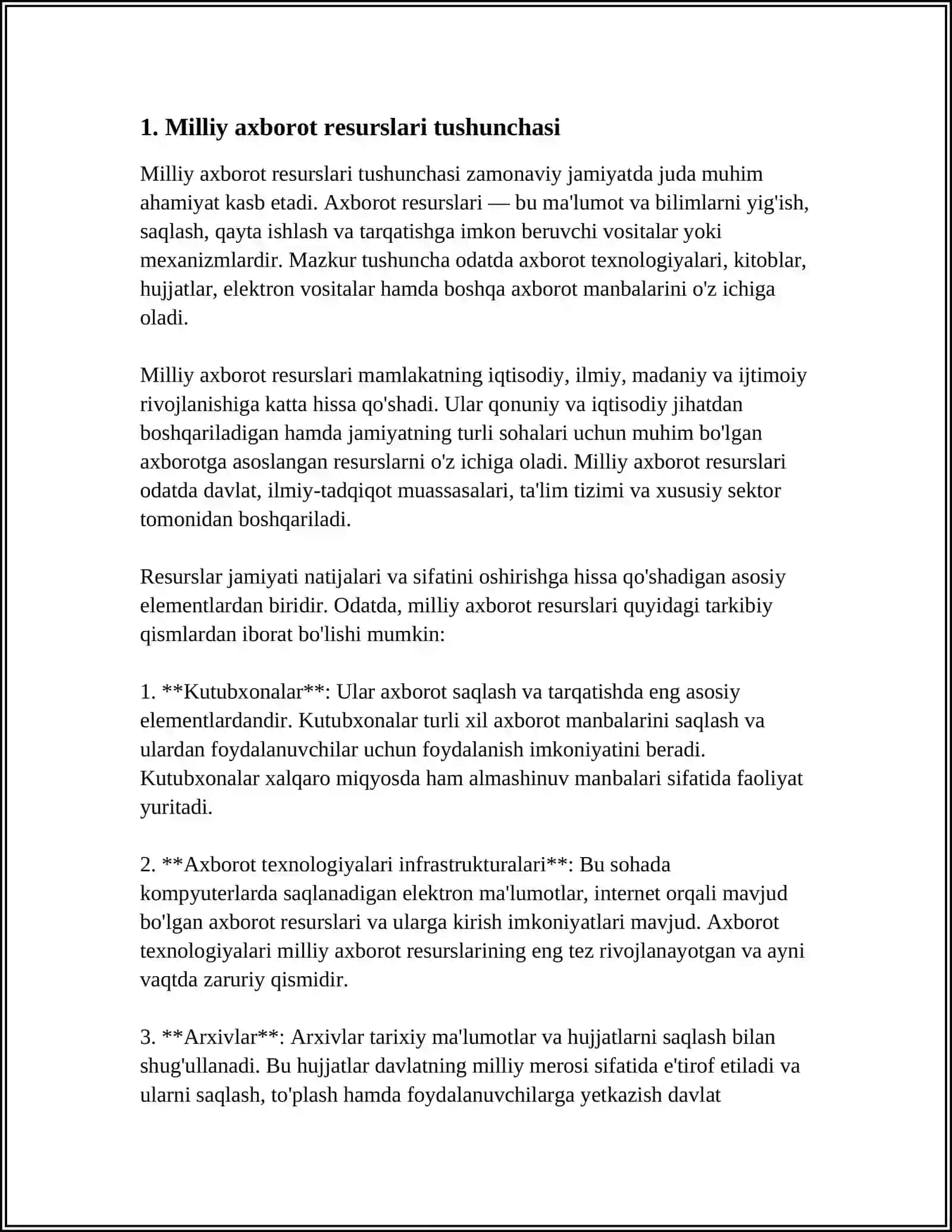 1. Milliy axborot resurslari tushunchasi

Milliy axborot resurslari tushunchasi zamonaviy jamiyatda juda muhim ahamiyat kasb etadi. Axborot resurslari — bu ma'lumot va bilimlarni yig'ish, saqlash, qayta ishlash va tarqatishga imkon beruvchi vositalar yoki mexanizmlardir. Mazkur tushuncha odatda axborot texnologiyalari, kitoblar, hujjatlar, elektron vositalar hamda boshqa axborot manbalarini o'z ichiga oladi.

Milliy axborot resurslari mamlakatning iqtisodiy, ilmiy, madaniy va ijtimoiy rivojlanishiga katta hissa qo'shadi. Ular qonuniy va iqtisodiy jihatdan boshqariladigan hamda jamiyatning turli sohalari uchun muhim bo'lgan axborotga asoslangan resurslarni o'z ichiga oladi. Milliy axborot resurslari odatda davlat, ilmiy-tadqiqot muassasalari, ta'lim tizimi va xususiy sektor tomonidan boshqariladi.

Resurslar jamiyati natijalari va sifatini oshirishga hissa qo'shadigan asosiy elementlardan biridir. Odatda, milliy axborot resurslari quyidagi tarkibiy qismlardan iborat bo'lishi mumkin:

1. **Kutubxonalar**: Ular axborot saqlash va tarqatishda eng asosiy elementlardandir. Kutubxonalar turli xil axborot manbalarini saqlash va ulardan foydalanuvchilar uchun foydalanish imkoniyatini beradi. Kutubxonalar xalqaro miqyosda ham almashinuv manbalari sifatida faoliyat yuritadi.

2. **Axborot texnologiyalari infrastrukturalari**: Bu sohada kompyuterlarda saqlanadigan elektron ma'lumotlar, internet orqali mavjud bo'lgan axborot resurslari va ularga kirish imkoniyatlari mavjud. Axborot texnologiyalari milliy axborot resurslarining eng tez rivojlanayotgan va ayni vaqtda zaruriy qismidir.

3. **Arxivlar**: Arxivlar tarixiy ma'lumotlar va hujjatlarni saqlash bilan shug'ullanadi. Bu hujjatlar davlatning milliy merosi sifatida e'tirof etiladi va ularni saqlash, to'plash hamda foydalanuvchilarga yetkazish davlat